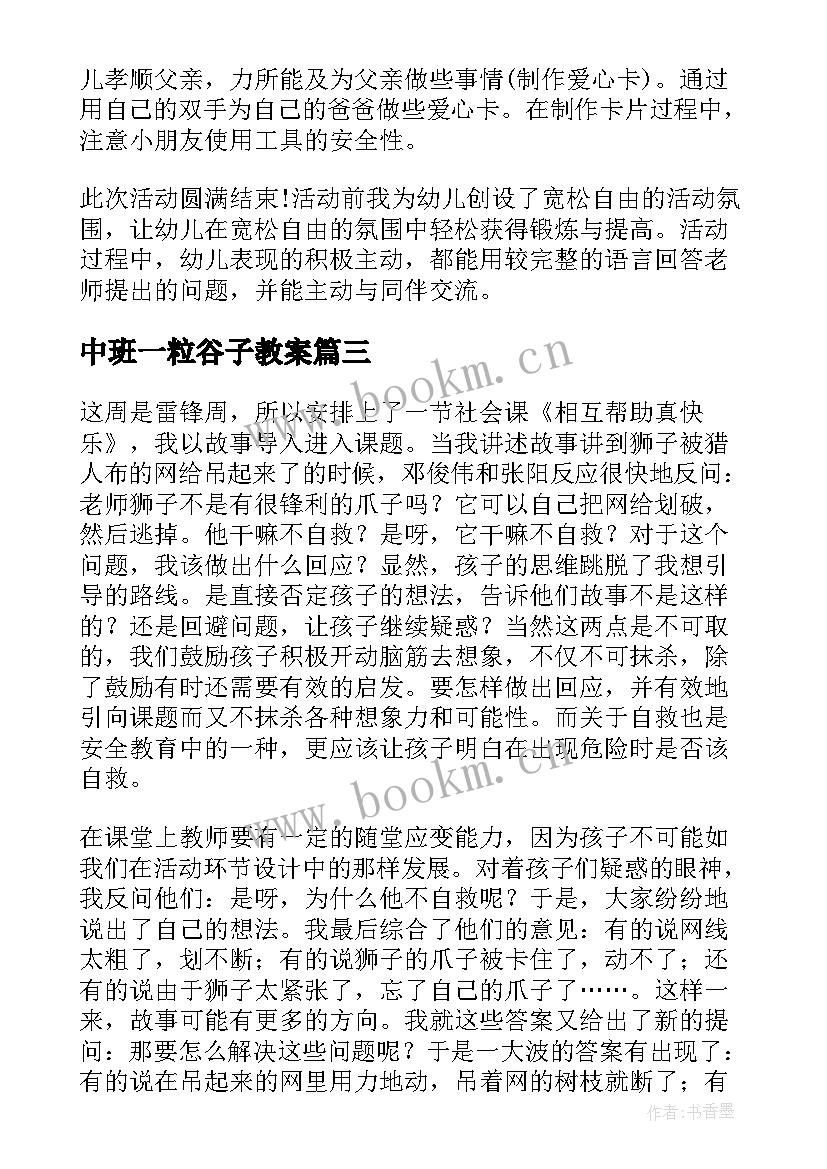 儿孝顺父亲，力所能及为父亲做些事情(制作爱心卡)。通过用自己的双手为自己的爸爸做些爱心卡。在制作卡片过程中，注意小朋友使用工具的安全性。

此次活动圆满结束!活动前我为幼儿创设了宽松自由的活动氛围，让幼儿在宽松自由的氛围中轻松获得锻炼与提高。活动过程中，幼儿表现的积极主动，都能用较完整的语言回答老师提出的问题，并能主动与同伴交流。

中班一粒谷子教案篇三

这周是雷锋周，所以安排上了一节社会课《相互帮助真快乐》，我以故事导入进入课题。当我讲述故事讲到狮子被猎人布的网给吊起来了的时候，邓俊伟和张阳反应很快地反问：老师狮子不是有很锋利的爪子吗？它可以自己把网给划破，然后逃掉。他干嘛不自救？是呀，它干嘛不自救？对于这个问题，我该做出什么回应？显然，孩子的思维跳脱了我想引导的路线。是直接否定孩子的想法，告诉他们故事不是这样的？还是回避问题，让孩子继续疑惑？当然这两点是不可取的，我们鼓励孩子积极开动脑筋去想象，不仅不可抹杀，除了鼓励有时还需要有效的启发。要怎样做出回应，并有效地引向课题而又不抹杀各种想象力和可能性。而关于自救也是安全教育中的一种，更应该让孩子明白在出现危险时是否该自救。

在课堂上教师要有一定的随堂应变能力，因为孩子不可能如我们在活动环节设计中的那样发展。对着孩子们疑惑的眼神，我反问他们：是呀，为什么他不自救呢？于是，大家纷纷地说出了自己的想法。我最后综合了他们的意见：有的说网线太粗了，划不断；有的说狮子的爪子被卡住了，动不了；还有的说由于狮子太紧张了，忘了自己的爪子了……。这样一来，故事可能有更多的方向。我就这些答案又给出了新的提问：那要怎么解决这些问题呢？于是一大波的答案有出现了：有的说在吊起来的网里用力地动，吊着网的树枝就断了；有

www.bookm.cn
www.bookm.cn
作者：书香墨